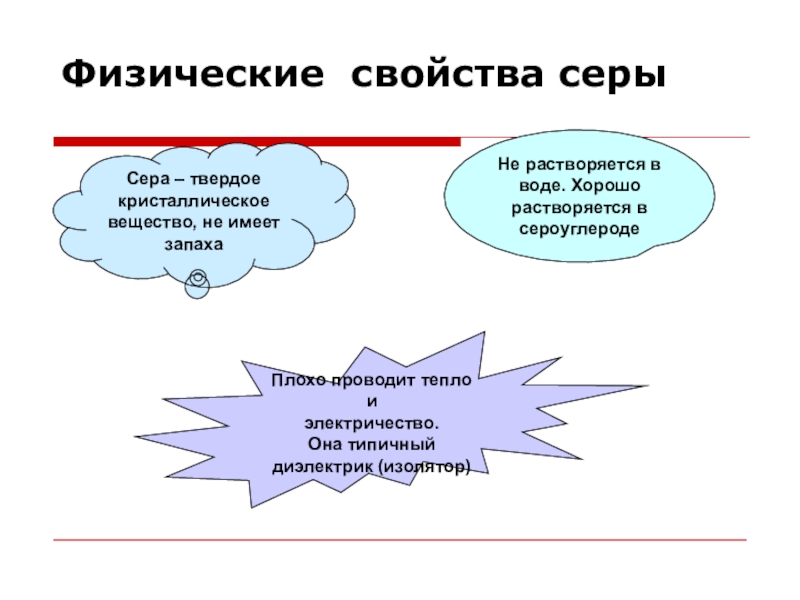 Физические свойства серы

Сера – твердое кристаллическое вещество, не имеет запаха

Не растворяется в воде. Хорошо растворяется в сероуглероде

Плохо проводит тепло и электричество. Она типичный диэлектрик (изолятор)